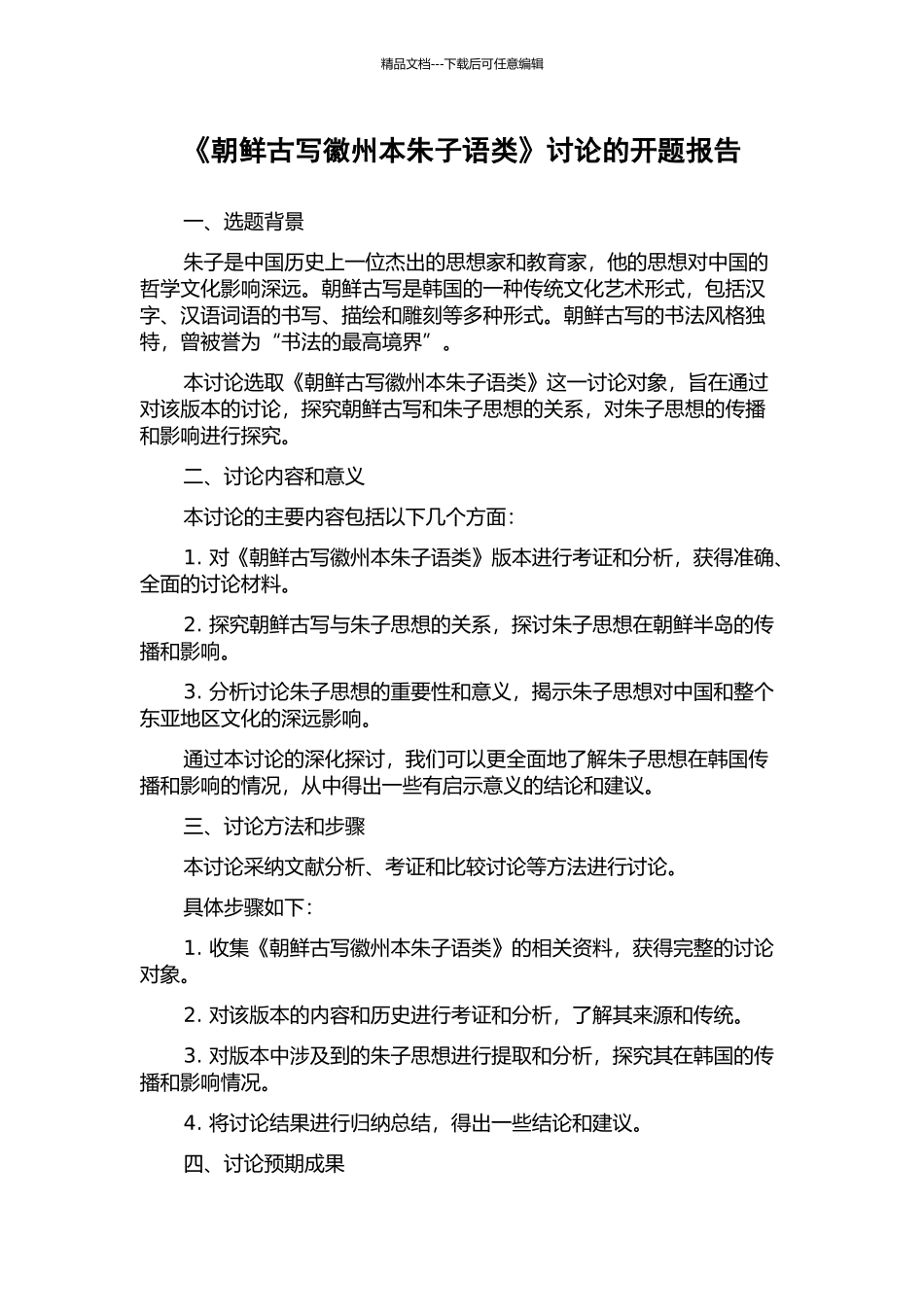 精品文档---下载后可任意编辑

《朝鲜古写徽州本朱子语类》讨论的开题报告

一、选题背景

朱子是中国历史上一位杰出的思想家和教育家，他的思想对中国的哲学文化影响深远。朝鲜古写是韩国的一种传统文化艺术形式，包括汉字、汉语词语的书写、描绘和雕刻等多种形式。朝鲜古写的书法风格独特，曾被誉为“书法的最高境界”。

本讨论选取《朝鲜古写徽州本朱子语类》这一讨论对象，旨在通过对该版本的讨论，探究朝鲜古写和朱子思想的关系，对朱子思想的传播和影响进行探究。

二、讨论内容和意义

本讨论的主要内容包括以下几个方面：

1. 对《朝鲜古写徽州本朱子语类》版本进行考证和分析，获得准确、全面的讨论材料。

2. 探究朝鲜古写与朱子思想的关系，探讨朱子思想在朝鲜半岛的传播和影响。

3. 分析讨论朱子思想的重要性和意义，揭示朱子思想对中国和整个东亚地区文化的深远影响。

通过本讨论的深化探讨，我们可以更全面地了解朱子思想在韩国传播和影响的情况，从中得出一些有启示意义的结论和建议。

三、讨论方法和步骤

本讨论采纳文献分析、考证和比较讨论等方法进行讨论。

具体步骤如下：

1. 收集《朝鲜古写徽州本朱子语类》的相关资料，获得完整的讨论对象。

2. 对该版本的内容和历史进行考证和分析，了解其来源和传统。

3. 对版本中涉及到的朱子思想进行提取和分析，探究其在韩国的传播和影响情况。

4. 将讨论结果进行归纳总结，得出一些结论和建议。

四、讨论预期成果